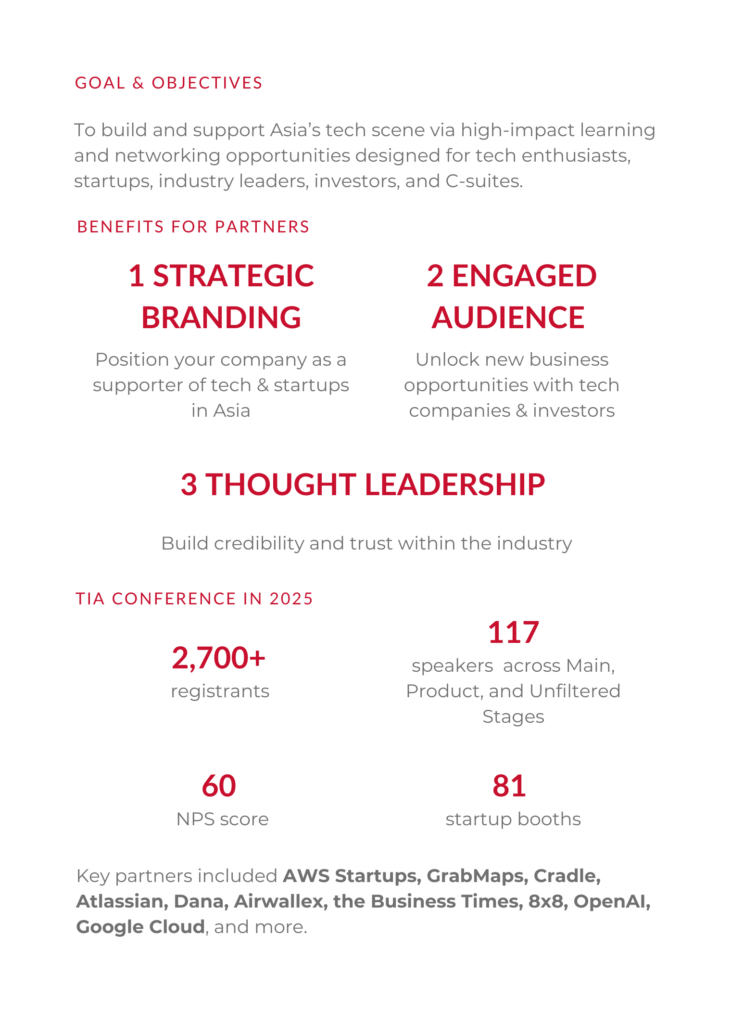 GOAL & OBJECTIVES

To build and support Asia's tech scene via high-impact learning and networking opportunities designed for tech enthusiasts, startups, industry leaders, investors, and C-suites.

BENEFITS FOR PARTNERS

1 STRATEGIC BRANDING

Position your company as a supporter of tech & startups in Asia

2 ENGAGED AUDIENCE

Unlock new business opportunities with tech companies & investors

3 THOUGHT LEADERSHIP

Build credibility and trust within the industry

TIA CONFERENCE IN 2025

2,700+
registrants

117
speakers across Main, Product, and Unfiltered Stages

60
NPS score

81
startup booths

Key partners included AWS Startups, GrabMaps, Cradle, Atlassian, Dana, Airwallex, the Business Times, 8x8, OpenAI, Google Cloud, and more.